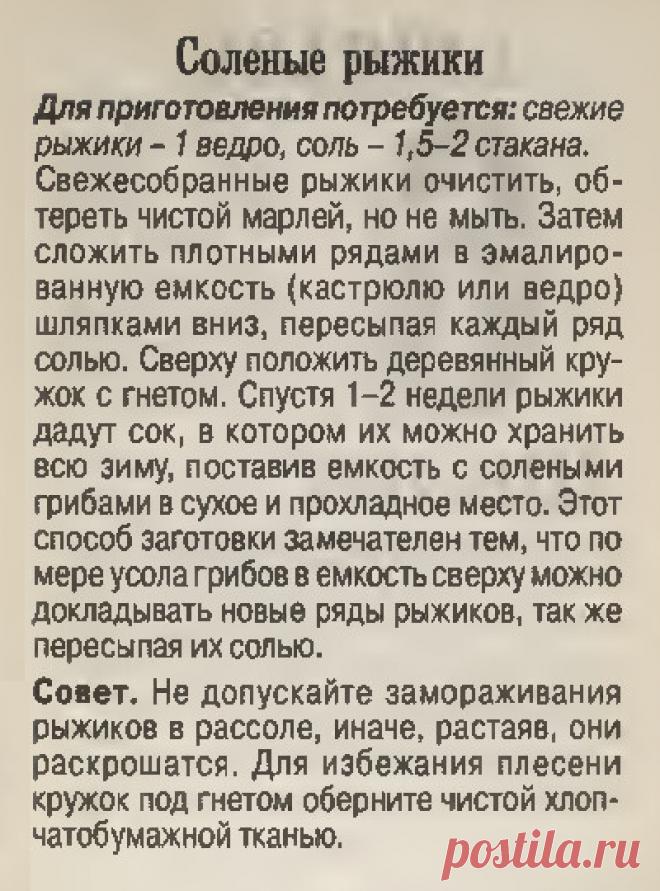 Соленые рыжики

Для приготовления потребуется: свежие рыжики – 1 ведро, соль – 1,5–2 стакана.

Свежесобранные рыжики очистить, обтереть чистой марлей, но не мыть. Затем сложить плотными рядами в эмалированную емкость (кастрюлю или ведро) шляпками вниз, пересыпая каждый ряд солью. Сверху положить деревянный кружок с гнетом. Спустя 1–2 недели рыжики дадут сок, в котором их можно хранить всю зиму, поставив емкость с солеными грибами в сухое и прохладное место. Этот способ заготовки замечателен тем, что по мере усола грибов в емкость сверху можно докладывать новые ряды рыжиков, так же пересыпая их солью.

Совет. Не допускайте замораживания рыжиков в рассоле, иначе, растаяв, они раскрошатся. Для избежания плесени кружок под гнетом оберните чистой хлопчатобумажной тканью.

postila.ru